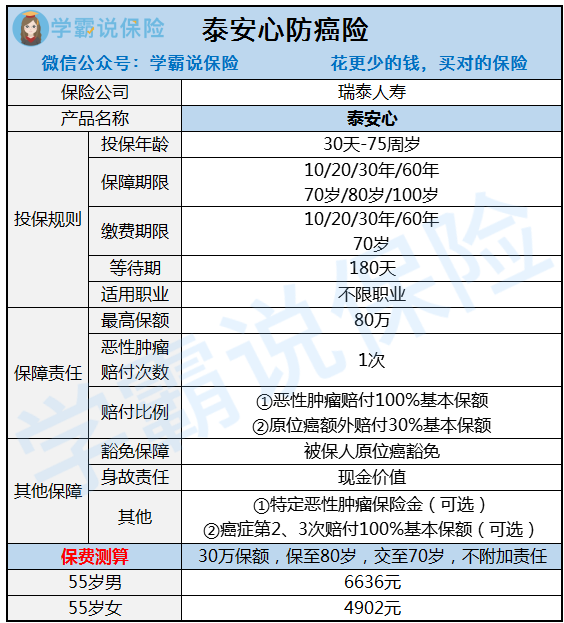 学霸说保险 泰安心防癌险

微信公众号：学霸说保险 花更少的钱，买对的保险

| 保险公司 | | 瑞泰人寿 |
|---|---|---|
| 产品名称 | | 泰安心 |
| 投保规则 | 投保年龄 | 30天-75周岁 |
| | 保障期限 | 10/20/30年/60年 70岁/80岁/100岁 |
| | 缴费期限 | 10/20/30年/60年 70岁 |
| | 等待期 | 180天 |
| | 适用职业 | 不限职业 |
| 保障责任 | 最高保额 | 80万 |
| | 恶性肿瘤赔付次数 | 1次 |
| | 赔付比例 | ①恶性肿瘤赔付100%基本保额 ②原位癌额外赔付30%基本保额 |
| 其他保障 | 豁免保障 | 被保人原位癌豁免 |
| | 身故责任 | 现金价值 |
| | 其他 | ①特定恶性肿瘤保险金（可选） ②癌症第2、3次赔付100%基本保额（可选） |
| 保费测算 | | 30万保额，保至80岁，交至70岁，不附加责任 |
| 55岁男 | | 6636元 |
| 55岁女 | | 4902元 |

学霸说保险